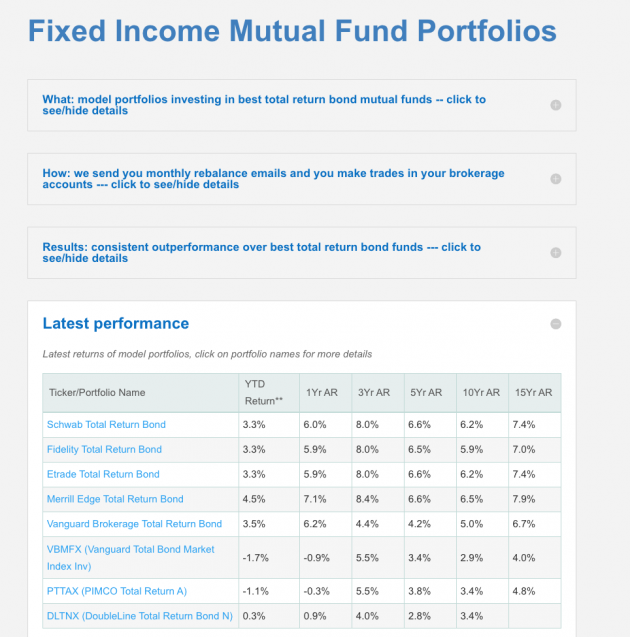 Fixed Income Mutual Fund Portfolios

What: model portfolios investing in best total return bond mutual funds -- click to see/hide details

How: we send you monthly rebalance emails and you make trades in your brokerage accounts --- click to see/hide details

Results: consistent outperformance over best total return bond funds --- click to see/hide details

Latest performance

Latest returns of model portfolios, click on portfolio names for more details

| Ticker/Portfolio Name | YTD Return** | 1Yr AR | 3Yr AR | 5Yr AR | 10Yr AR | 15Yr AR |
|---|---|---|---|---|---|---|
| Schwab Total Return Bond | 3.3% | 6.0% | 8.0% | 6.6% | 6.2% | 7.4% |
| Fidelity Total Return Bond | 3.3% | 5.9% | 8.0% | 6.5% | 5.9% | 7.0% |
| Etrade Total Return Bond | 3.3% | 5.9% | 8.0% | 6.6% | 6.2% | 7.4% |
| Merrill Edge Total Return Bond | 4.5% | 7.1% | 8.4% | 6.6% | 6.5% | 7.9% |
| Vanguard Brokerage Total Return Bond | 3.5% | 6.2% | 4.4% | 4.2% | 5.0% | 6.7% |
| VBMFX (Vanguard Total Bond Market Index Inv) | -1.7% | -0.9% | 5.5% | 3.4% | 2.9% | 4.0% |
| PTTAX (PIMCO Total Return A) | -1.1% | -0.3% | 5.5% | 3.8% | 3.4% | 4.8% |
| DLTNX (DoubleLine Total Return Bond N) | 0.3% | 0.9% | 4.0% | 2.8% | 3.4% | |